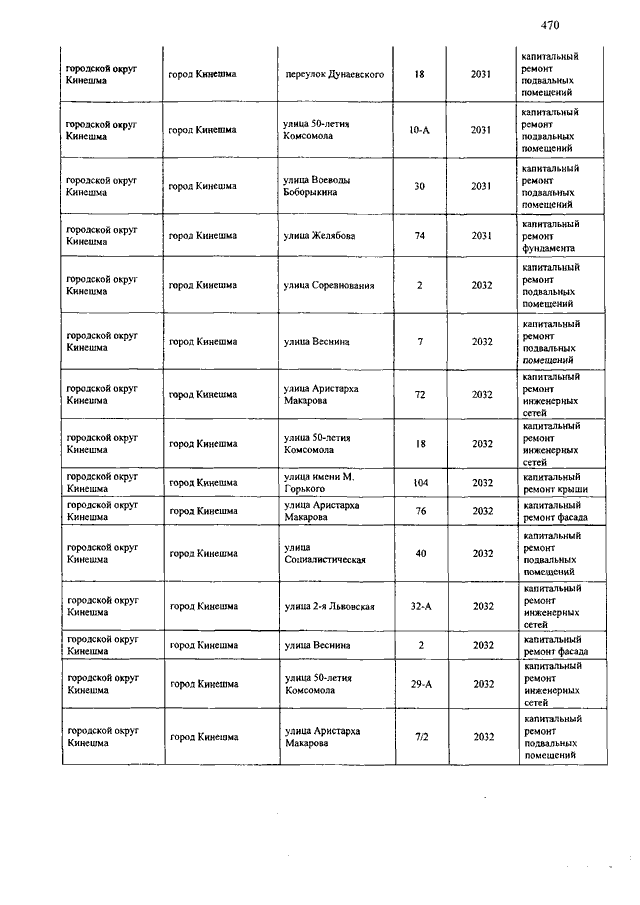 470

| | | | | | |
|---|---|---|---|---|---|
| городской округ Кинешма | город Кинешма | переулок Дунаевского | 18 | 2031 | капитальный ремонт подвальных помещений |
| городской округ Кинешма | город Кинешма | улица 50-летия Комсомола | 10-А | 2031 | капитальный ремонт подвальных помещений |
| городской округ Кинешма | город Кинешма | улица Воеводы Боборыкина | 30 | 2031 | капитальный ремонт подвальных помещений |
| городской округ Кинешма | город Кинешма | улица Желябова | 74 | 2031 | капитальный ремонт фундамента |
| городской округ Кинешма | город Кинешма | улица Соревнования | 2 | 2032 | капитальный ремонт подвальных помещений |
| городской округ Кинешма | город Кинешма | улица Веснина | 7 | 2032 | капитальный ремонт подвальных помещений |
| городской округ Кинешма | город Кинешма | улица Аристарха Макарова | 72 | 2032 | капитальный ремонт инженерных сетей |
| городской округ Кинешма | город Кинешма | улица 50-летия Комсомола | 18 | 2032 | капитальный ремонт инженерных сетей |
| городской округ Кинешма | город Кинешма | улица имени М. Горького | 104 | 2032 | капитальный ремонт крыши |
| городской округ Кинешма | город Кинешма | улица Аристарха Макарова | 76 | 2032 | капитальный ремонт фасада |
| городской округ Кинешма | город Кинешма | улица Социалистическая | 40 | 2032 | капитальный ремонт подвальных помещений |
| городской округ Кинешма | город Кинешма | улица 2-я Львовская | 32-А | 2032 | капитальный ремонт инженерных сетей |
| городской округ Кинешма | город Кинешма | улица Веснина | 2 | 2032 | капитальный ремонт фасада |
| городской округ Кинешма | город Кинешма | улица 50-летия Комсомола | 29-А | 2032 | капитальный ремонт инженерных сетей |
| городской округ Кинешма | город Кинешма | улица Аристарха Макарова | 7/2 | 2032 | капитальный ремонт подвальных помещений |